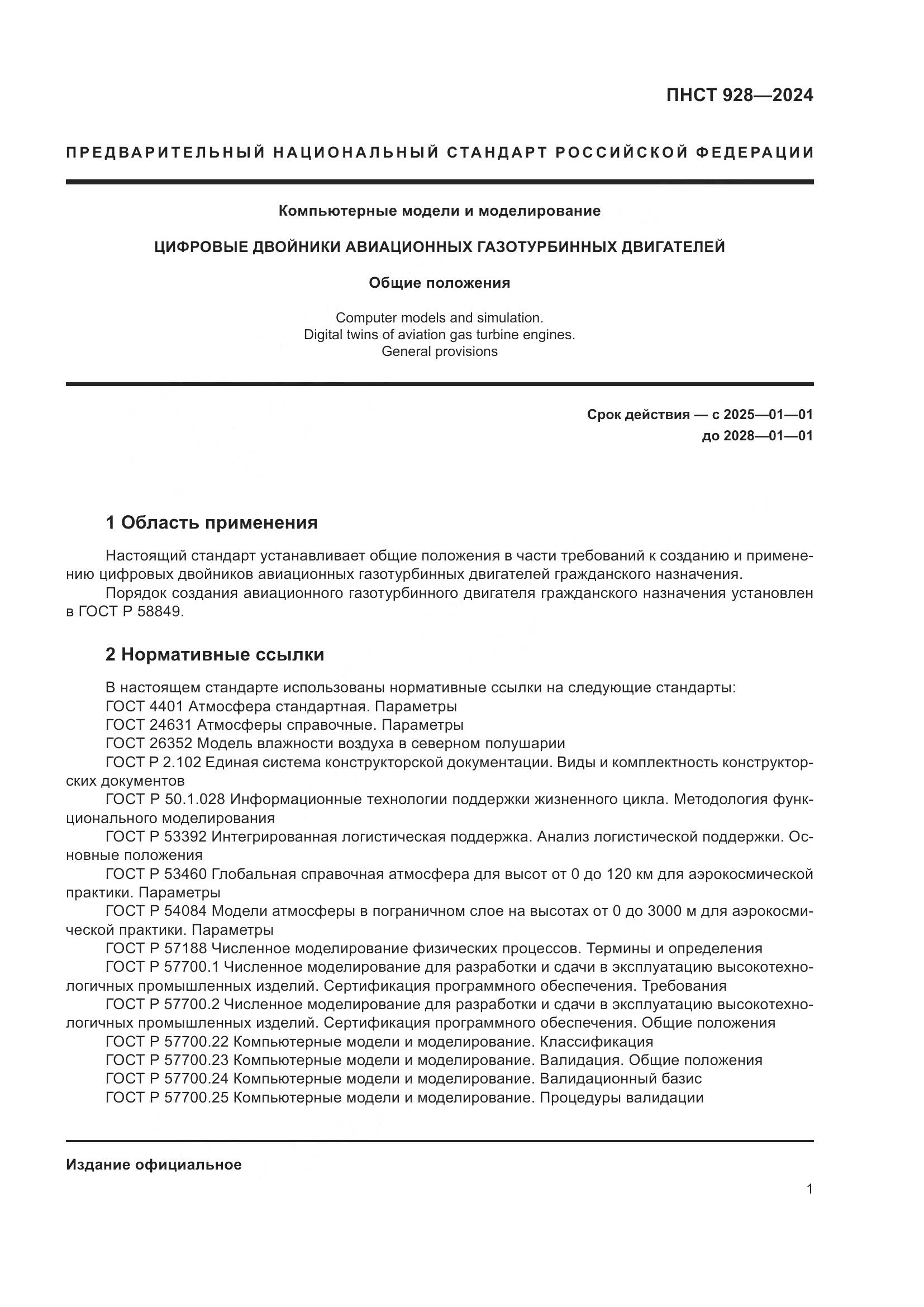 ПНСТ 928—2024

ПРЕДВАРИТЕЛЬНЫЙ НАЦИОНАЛЬНЫЙ СТАНДАРТ РОССИЙСКОЙ ФЕДЕРАЦИИ

Компьютерные модели и моделирование

ЦИФРОВЫЕ ДВОЙНИКИ АВИАЦИОННЫХ ГАЗОТУРБИННЫХ ДВИГАТЕЛЕЙ

Общие положения

Computer models and simulation.
Digital twins of aviation gas turbine engines.
General provisions

Срок действия — с 2025—01—01
до 2028—01—01

1 Область применения

Настоящий стандарт устанавливает общие положения в части требований к созданию и применению цифровых двойников авиационных газотурбинных двигателей гражданского назначения.

Порядок создания авиационного газотурбинного двигателя гражданского назначения установлен в ГОСТ Р 58849.

2 Нормативные ссылки

В настоящем стандарте использованы нормативные ссылки на следующие стандарты:
ГОСТ 4401 Атмосфера стандартная. Параметры
ГОСТ 24631 Атмосферы справочные. Параметры
ГОСТ 26352 Модель влажности воздуха в северном полушарии
ГОСТ Р 2.102 Единая система конструкторской документации. Виды и комплектность конструкторских документов
ГОСТ Р 50.1.028 Информационные технологии поддержки жизненного цикла. Методология функционального моделирования
ГОСТ Р 53392 Интегрированная логистическая поддержка. Анализ логистической поддержки. Основные положения
ГОСТ Р 53460 Глобальная справочная атмосфера для высот от 0 до 120 км для аэрокосмической практики. Параметры
ГОСТ Р 54084 Модели атмосферы в пограничном слое на высотах от 0 до 3000 м для аэрокосмической практики. Параметры
ГОСТ Р 57188 Численное моделирование физических процессов. Термины и определения
ГОСТ Р 57700.1 Численное моделирование для разработки и сдачи в эксплуатацию высокотехнологичных промышленных изделий. Сертификация программного обеспечения. Требования
ГОСТ Р 57700.2 Численное моделирование для разработки и сдачи в эксплуатацию высокотехнологичных промышленных изделий. Сертификация программного обеспечения. Общие положения
ГОСТ Р 57700.22 Компьютерные модели и моделирование. Классификация
ГОСТ Р 57700.23 Компьютерные модели и моделирование. Валидация. Общие положения
ГОСТ Р 57700.24 Компьютерные модели и моделирование. Валидационный базис
ГОСТ Р 57700.25 Компьютерные модели и моделирование. Процедуры валидации

Издание официальное

1